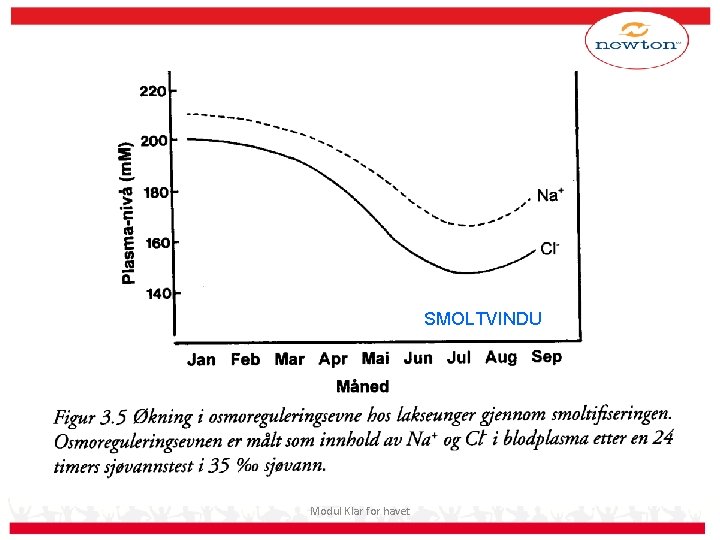 newton

220
200
180
160
140
Plasma-nivå (mM)

$Na^+$
$Cl^-$

SMOLTVINDU

Jan Feb Mar Apr Mai Jun Jul Aug Sep
Måned

Figur 3.5 Økning i osmoreguleringsevne hos lakseunger gjennom smoltifiseringen. Osmoreguleringsevnen er målt som innhold av $Na^+$ og $Cl^-$ i blodplasma etter en 24 timers sjøvannstest i 35 ‰ sjøvann.

Modul Klar for havet